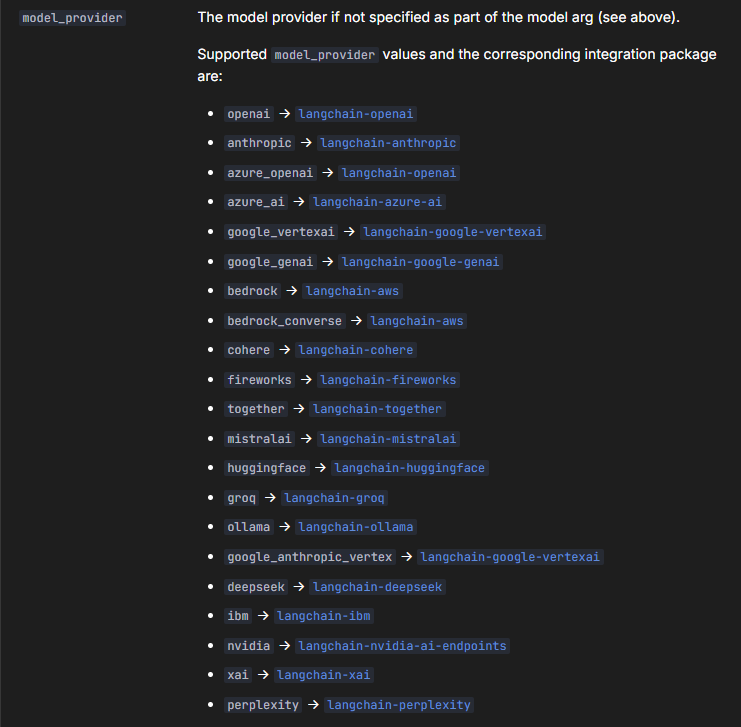 model_provider

The model provider if not specified as part of the model arg (see above).

Supported model_provider values and the corresponding integration package are:

- openai → langchain-openai
- anthropic → langchain-anthropic
- azure_openai → langchain-openai
- azure_ai → langchain-azure-ai
- google_vertexai → langchain-google-vertexai
- google_genai → langchain-google-genai
- bedrock → langchain-aws
- bedrock_converse → langchain-aws
- cohere → langchain-cohere
- fireworks → langchain-fireworks
- together → langchain-together
- mistralai → langchain-mistralai
- huggingface → langchain-huggingface
- groq → langchain-groq
- ollama → langchain-ollama
- google_anthropic_vertex → langchain-google-vertexai
- deepseek → langchain-deepseek
- ibm → langchain-ibm
- nvidia → langchain-nvidia-ai-endpoints
- xai → langchain-xai
- perplexity → langchain-perplexity